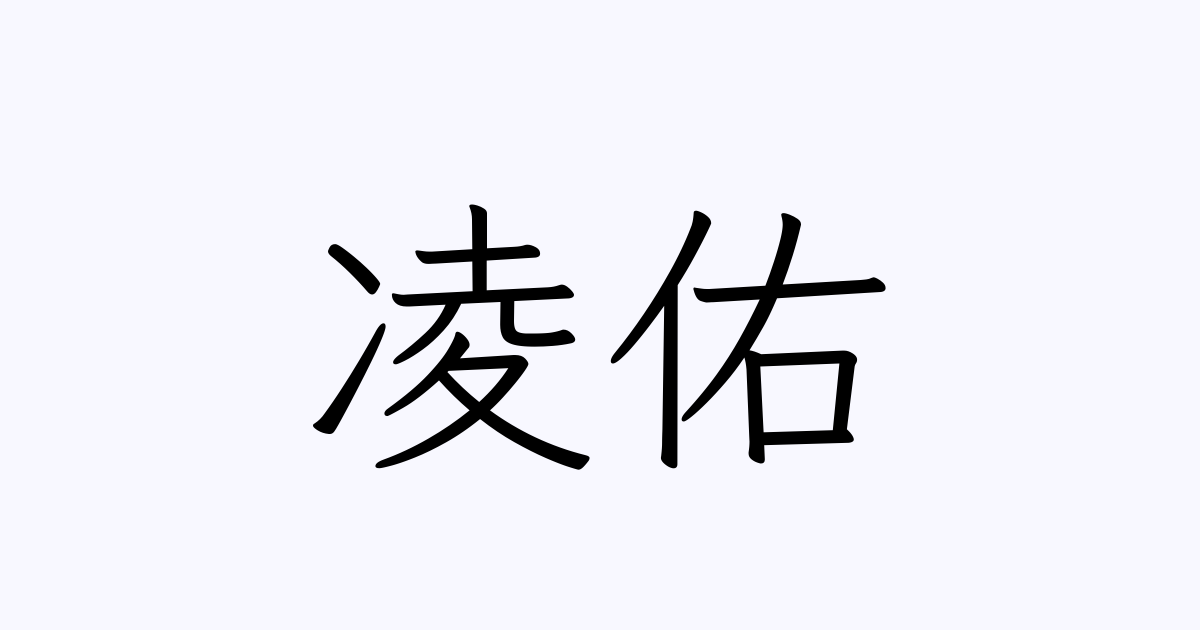 凌佑